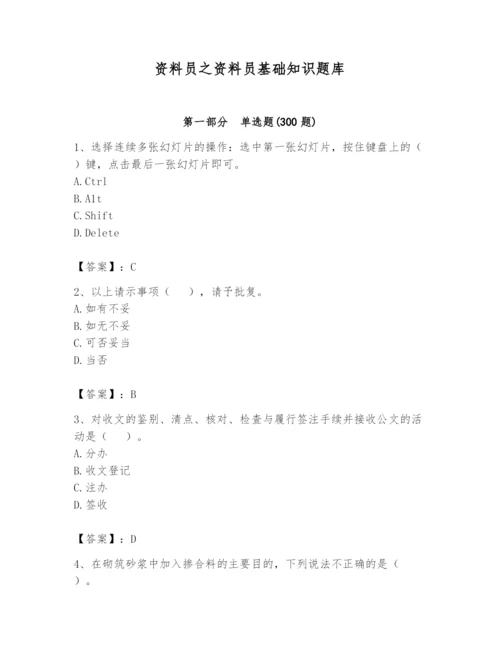 资料员之资料员基础知识题库

第一部分 单选题(300 题)

1、选择连续多张幻灯片的操作：选中第一张幻灯片，按住键盘上的（ ）键，点击最后一张幻灯片即可。
A. Ctrl
B. Alt
C. Shift
D. Delete

【答案】：C

2、以上请示事项（ ），请予批复。
A. 如有不妥
B. 如无不妥
C. 可否妥当
D. 当否

【答案】：B

3、对收文的鉴别、清点、核对、检查与履行签注手续并接收公文的活动是（ ）。
A. 分办
B. 收文登记
C. 注办
D. 签收

【答案】：D

4、在砌筑砂浆中加入掺合料的主要目的，下列说法不正确的是（ ）。